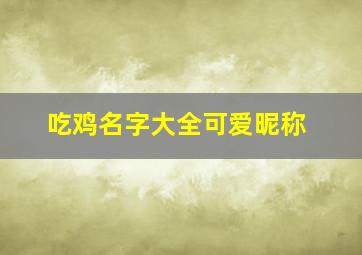 吃鸡名字大全可爱昵称